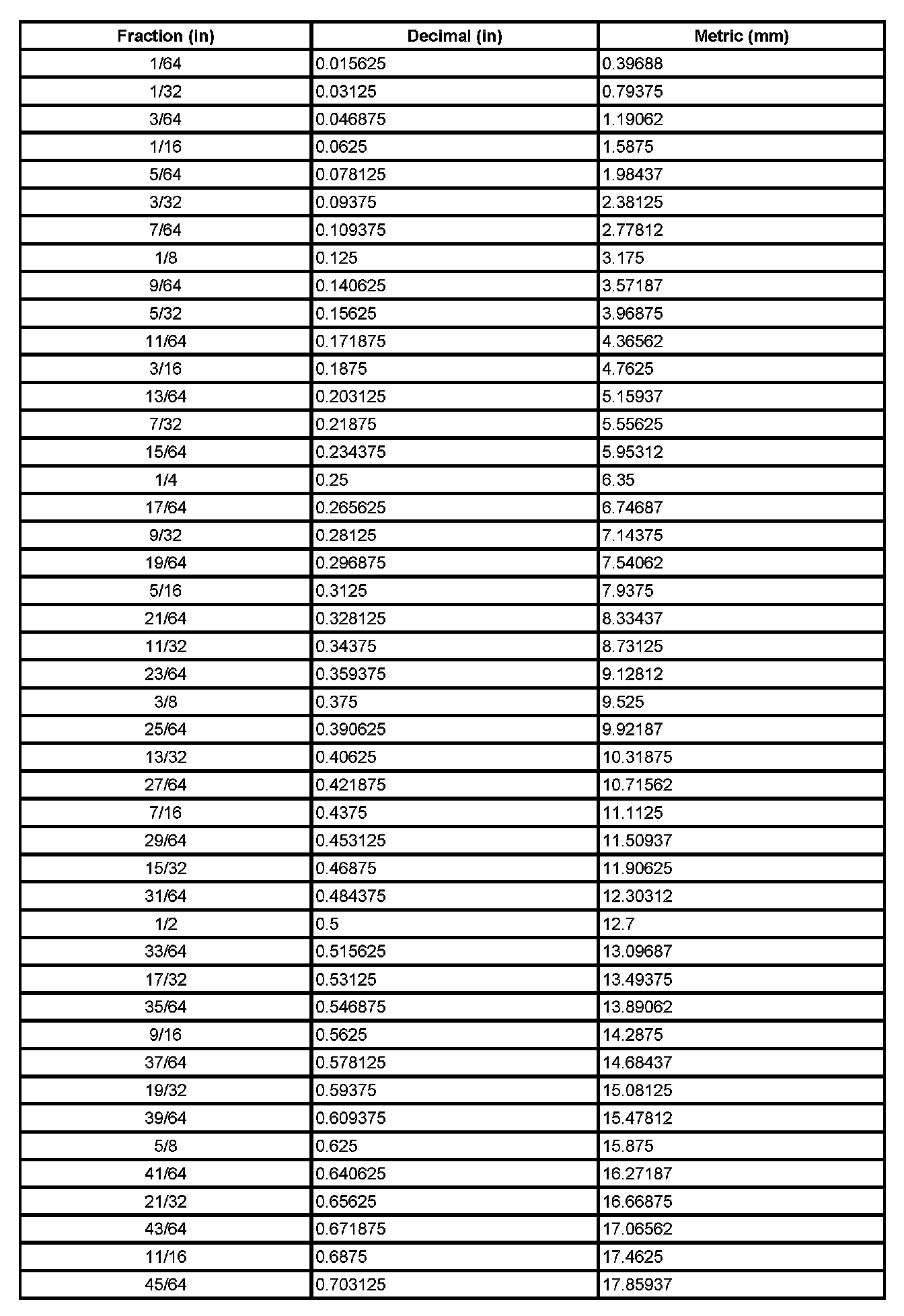 | Fraction (in) | Decimal (in) | Metric (mm) |
|---|---|---|
| 1/64 | 0.015625 | 0.39688 |
| 1/32 | 0.03125 | 0.79375 |
| 3/64 | 0.046875 | 1.19062 |
| 1/16 | 0.0625 | 1.5875 |
| 5/64 | 0.078125 | 1.98437 |
| 3/32 | 0.09375 | 2.38125 |
| 7/64 | 0.109375 | 2.77812 |
| 1/8 | 0.125 | 3.175 |
| 9/64 | 0.140625 | 3.57187 |
| 5/32 | 0.15625 | 3.96875 |
| 11/64 | 0.171875 | 4.36562 |
| 3/16 | 0.1875 | 4.7625 |
| 13/64 | 0.203125 | 5.15937 |
| 7/32 | 0.21875 | 5.55625 |
| 15/64 | 0.234375 | 5.95312 |
| 1/4 | 0.25 | 6.35 |
| 17/64 | 0.265625 | 6.74687 |
| 9/32 | 0.28125 | 7.14375 |
| 19/64 | 0.296875 | 7.54062 |
| 5/16 | 0.3125 | 7.9375 |
| 21/64 | 0.328125 | 8.33437 |
| 11/32 | 0.34375 | 8.73125 |
| 23/64 | 0.359375 | 9.12812 |
| 3/8 | 0.375 | 9.525 |
| 25/64 | 0.390625 | 9.92187 |
| 13/32 | 0.40625 | 10.31875 |
| 27/64 | 0.421875 | 10.71562 |
| 7/16 | 0.4375 | 11.1125 |
| 29/64 | 0.453125 | 11.50937 |
| 15/32 | 0.46875 | 11.90625 |
| 31/64 | 0.484375 | 12.30312 |
| 1/2 | 0.5 | 12.7 |
| 33/64 | 0.515625 | 13.09687 |
| 17/32 | 0.53125 | 13.49375 |
| 35/64 | 0.546875 | 13.89062 |
| 9/16 | 0.5625 | 14.2875 |
| 37/64 | 0.578125 | 14.68437 |
| 19/32 | 0.59375 | 15.08125 |
| 39/64 | 0.609375 | 15.47812 |
| 5/8 | 0.625 | 15.875 |
| 41/64 | 0.640625 | 16.27187 |
| 21/32 | 0.65625 | 16.66875 |
| 43/64 | 0.671875 | 17.06562 |
| 11/16 | 0.6875 | 17.4625 |
| 45/64 | 0.703125 | 17.85937 |